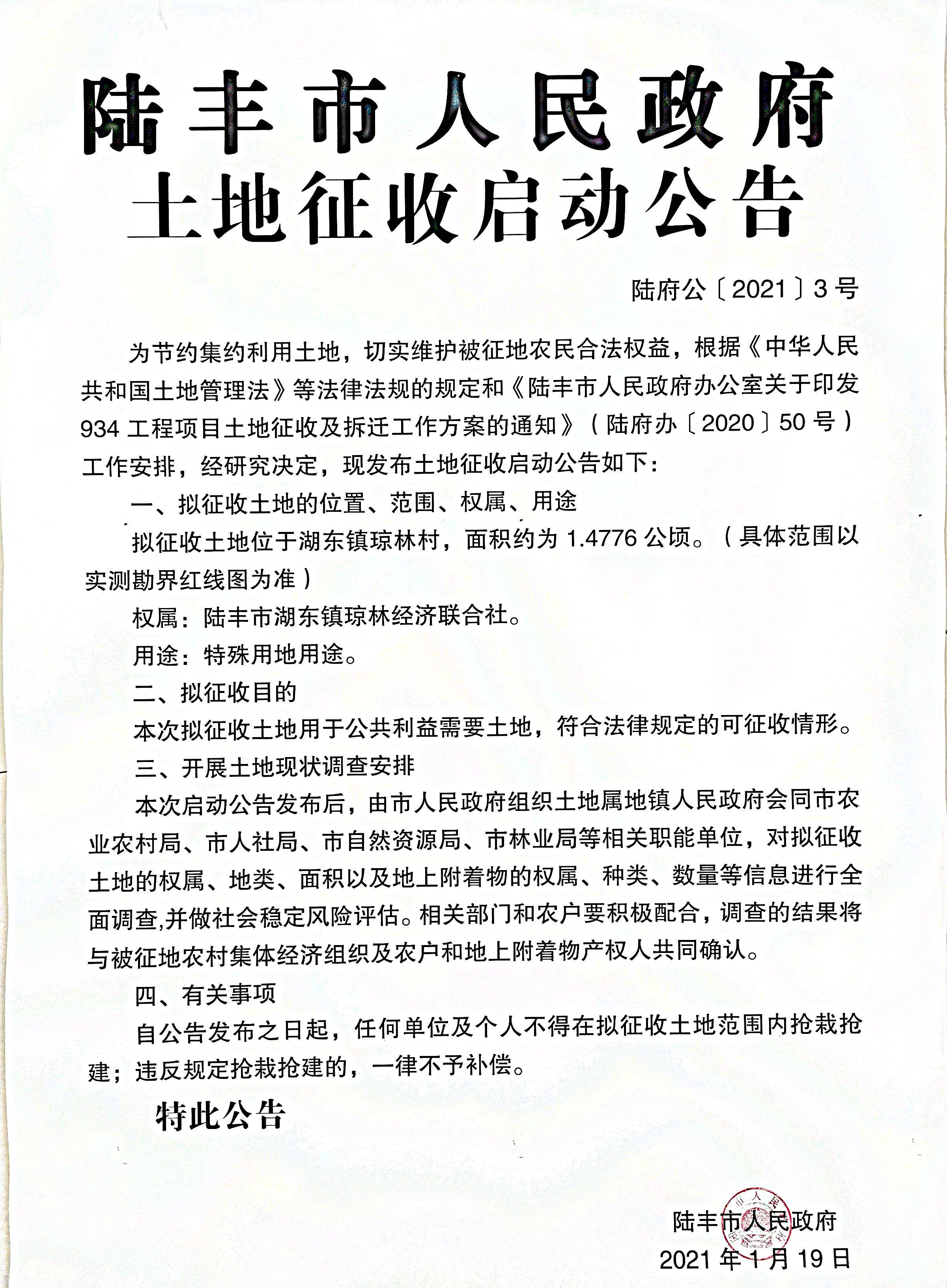 陆丰市人民政府
土地征收启动公告

陆府公〔2021〕3号

为节约集约利用土地，切实维护被征地农民合法权益，根据《中华人民共和国土地管理法》等法律法规的规定和《陆丰市人民政府办公室关于印发934工程项目土地征收及拆迁工作方案的通知》（陆府办〔2020〕50号）工作安排，经研究决定，现发布土地征收启动公告如下：

一、拟征收土地的位置、范围、权属、用途

拟征收土地位于湖东镇琼林村，面积约为1.4776公顷。（具体范围以实测勘界红线图为准）

权属：陆丰市湖东镇琼林经济联合社。

用途：特殊用地用途。

二、拟征收目的

本次拟征收土地用于公共利益需要土地，符合法律规定的可征收情形。

三、开展土地现状调查安排

本次启动公告发布后，由市人民政府组织土地属地镇人民政府会同市农业农村局、市人社局、市自然资源局、市林业局等相关职能单位，对拟征收土地的权属、地类、面积以及地上附着物的权属、种类、数量等信息进行全面调查,并做社会稳定风险评估。相关部门和农户要积极配合，调查的结果将与被征地农村集体经济组织及农户和地上附着物产权人共同确认。

四、有关事项

自公告发布之日起，任何单位及个人不得在拟征收土地范围内抢栽抢建；违反规定抢栽抢建的，一律不予补偿。

特此公告

陆丰市人民政府
2021年1月19日